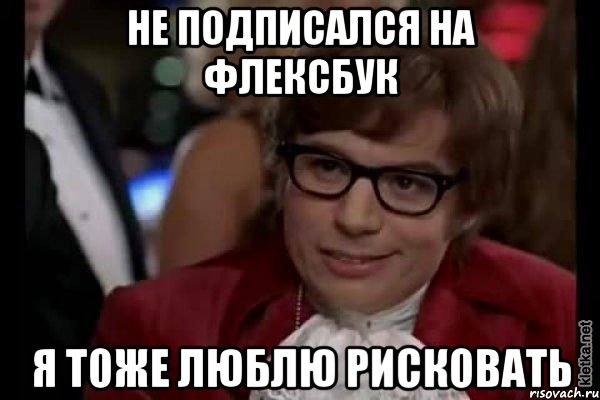 НЕ ПОДПИСАЛСЯ НА ФЛЕКСБУК

Я ТОЖЕ ЛЮБЛЮ РИСКОВАТЬ

kletka.net
risovach.ru